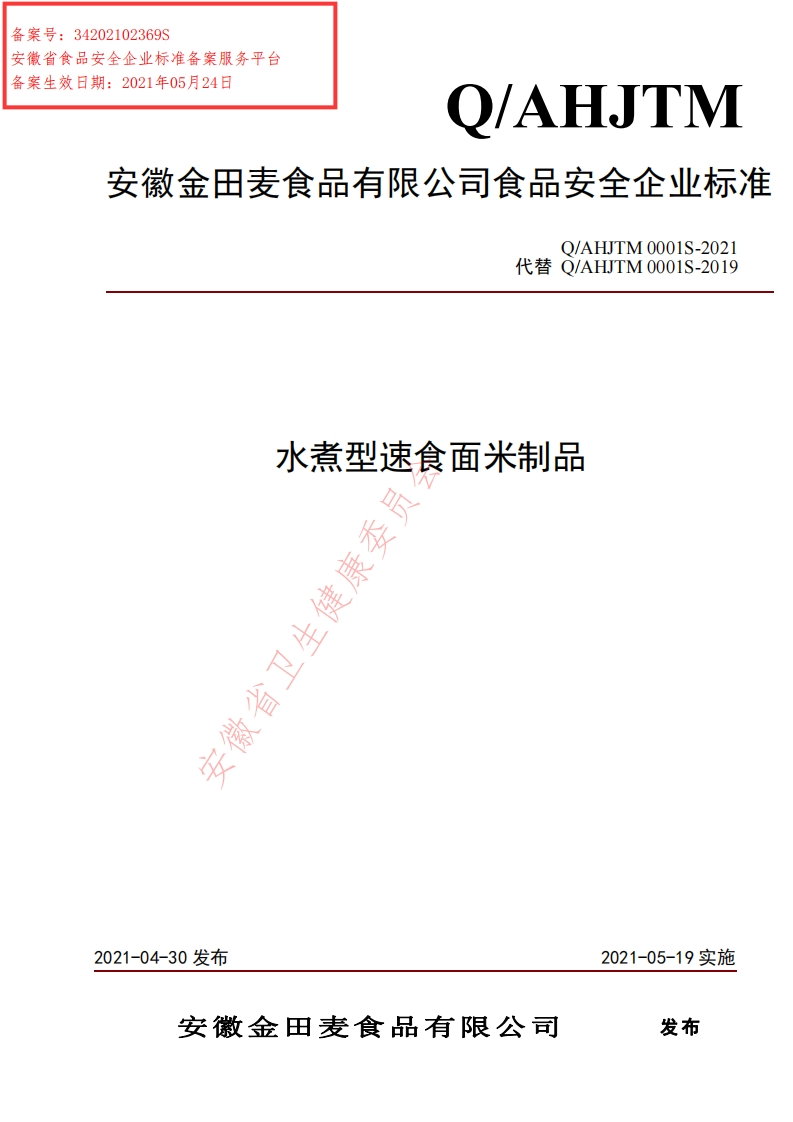 备案号：34202102369S
安徽省食品安全企业标准备案服务平台
备案生效日期：2021年05月24日

Q/AHJTM

安徽金田麦食品有限公司食品安全企业标准

Q/AHJTM 0001S-2021
代替 Q/AHJTM 0001S-2019

水煮型速食面米制品

安徽省卫生健康委员会

2021-04-30 发布

2021-05-19 实施

安徽金田麦食品有限公司 发布